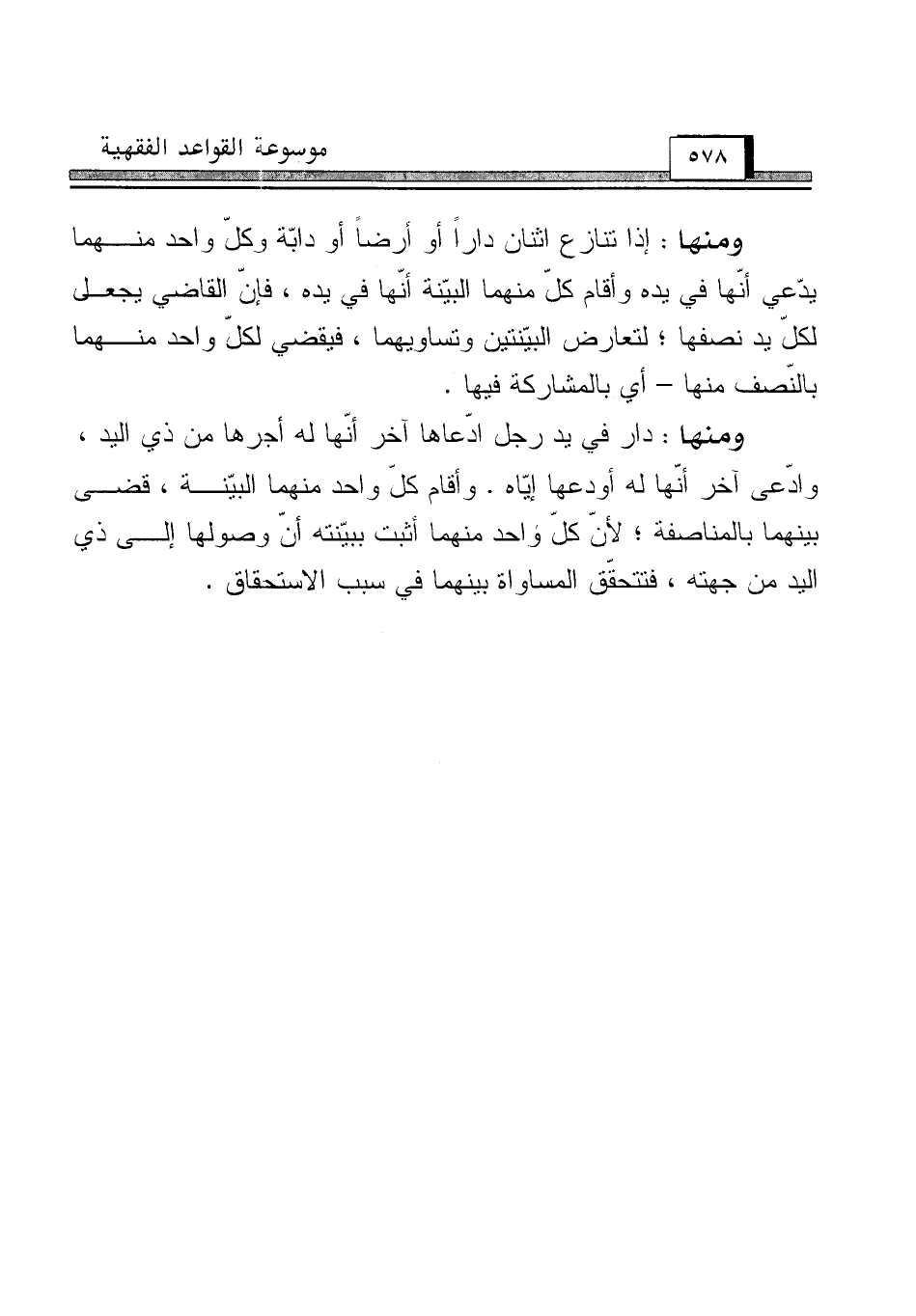 موسوعة القواعد الفقهية

٥٧٨

ومنها : إذا تنازع اثنان داراً أو أرضاً أو دابّة وكلّ واحد منهما يدّعي أنّها في يده وأقام كلّ منهما البيّنة أنّها في يده ، فإنّ القاضي يجعل لكلّ يد نصفها ؛ لتعارض البيّنتين وتساويهما ، فيقضي لكلّ واحد منهما بالنّصف منها – أي بالمشاركة فيها .

ومنها : دار في يد رجل ادّعاها آخر أنّها له أجرها من ذي اليد ، وادّعى آخر أنّها له أودعها إيّاه . وأقام كلّ واحد منهما البيّنة ، قضى بينهما بالمناصفة ؛ لأنّ كلّ واحد منهما أثبت ببيّنته أنّ وصولها إلى ذي اليد من جهته ، فتتحقّق المساواة بينهما في سبب الاستحقاق .